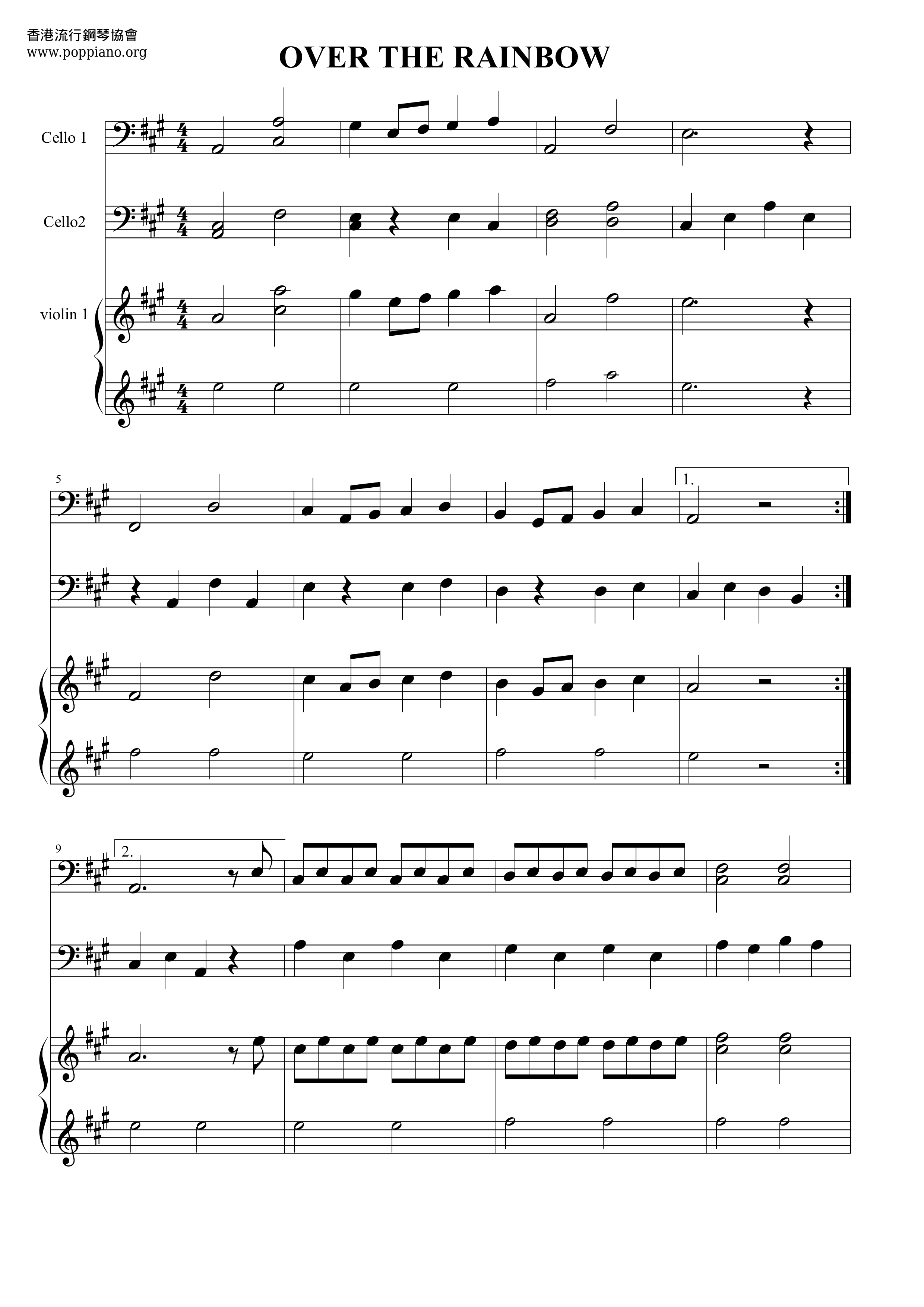 香港流行鋼琴協會
www.poppiano.org

OVER THE RAINBOW

Cello 1

Cello2

violin 1

5

1.

9

2.